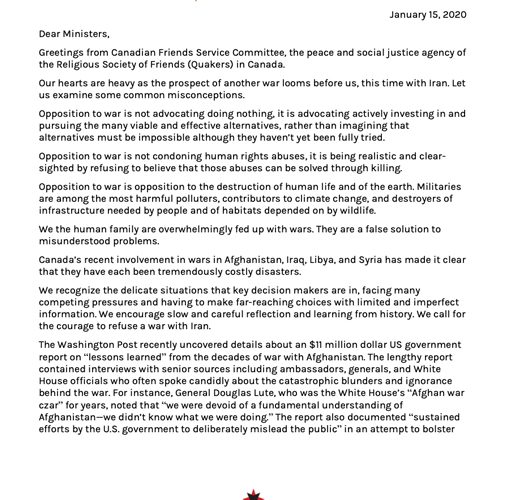 January 15, 2020

Dear Ministers,

Greetings from Canadian Friends Service Committee, the peace and social justice agency of the Religious Society of Friends (Quakers) in Canada.

Our hearts are heavy as the prospect of another war looms before us, this time with Iran. Let us examine some common misconceptions.

Opposition to war is not advocating doing nothing, it is advocating actively investing in and pursuing the many viable and effective alternatives, rather than imagining that alternatives must be impossible although they haven't yet been fully tried.

Opposition to war is not condoning human rights abuses, it is being realistic and clear-sighted by refusing to believe that those abuses can be solved through killing.

Opposition to war is opposition to the destruction of human life and of the earth. Militaries are among the most harmful polluters, contributors to climate change, and destroyers of infrastructure needed by people and of habitats depended on by wildlife.

We the human family are overwhelmingly fed up with wars. They are a false solution to misunderstood problems.

Canada's recent involvement in wars in Afghanistan, Iraq, Libya, and Syria has made it clear that they have each been tremendously costly disasters.

We recognize the delicate situations that key decision makers are in, facing many competing pressures and having to make far-reaching choices with limited and imperfect information. We encourage slow and careful reflection and learning from history. We call for the courage to refuse a war with Iran.

The Washington Post recently uncovered details about an $11 million dollar US government report on "lessons learned" from the decades of war with Afghanistan. The lengthy report contained interviews with senior sources including ambassadors, generals, and White House officials who often spoke candidly about the catastrophic blunders and ignorance behind the war. For instance, General Douglas Lute, who was the White House's "Afghan war czar" for years, noted that "we were devoid of a fundamental understanding of Afghanistan—we didn't know what we were doing." The report also documented "sustained efforts by the U.S. government to deliberately mislead the public" in an attempt to bolster